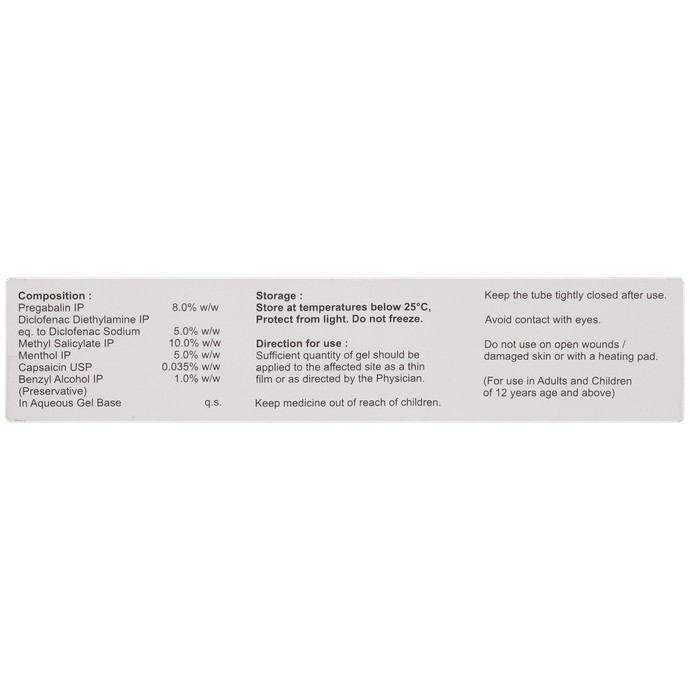 Composition :
Pregabalin IP 8.0% w/w
Diclofenac Diethylamine IP
eq. to Diclofenac Sodium 5.0% w/w
Methyl Salicylate IP 10.0% w/w
Menthol IP 5.0% w/w
Capsaicin USP 0.035% w/w
Benzyl Alcohol IP 1.0% w/w
(Preservative)
In Aqueous Gel Base q.s.

Storage :
Store at temperatures below 25°C,
Protect from light. Do not freeze.

Direction for use :
Sufficient quantity of gel should be applied to the affected site as a thin film or as directed by the Physician.

Keep medicine out of reach of children.

Keep the tube tightly closed after use.

Avoid contact with eyes.

Do not use on open wounds / damaged skin or with a heating pad.

(For use in Adults and Children of 12 years age and above)